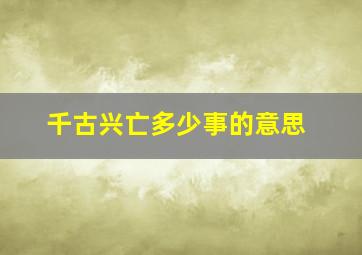 千古兴亡多少事的意思